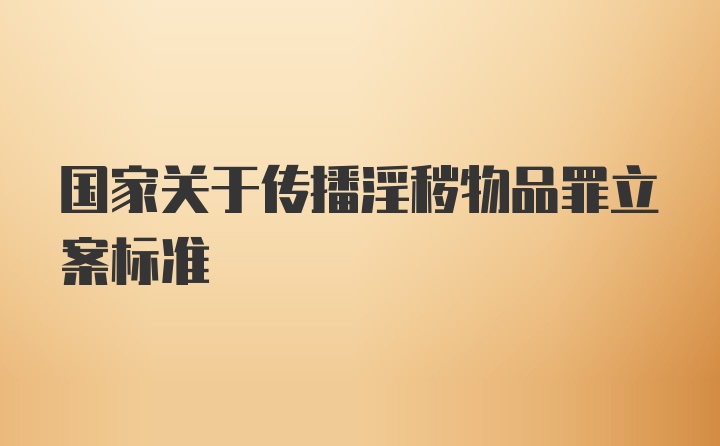 国家关于传播淫秽物品罪立案标准